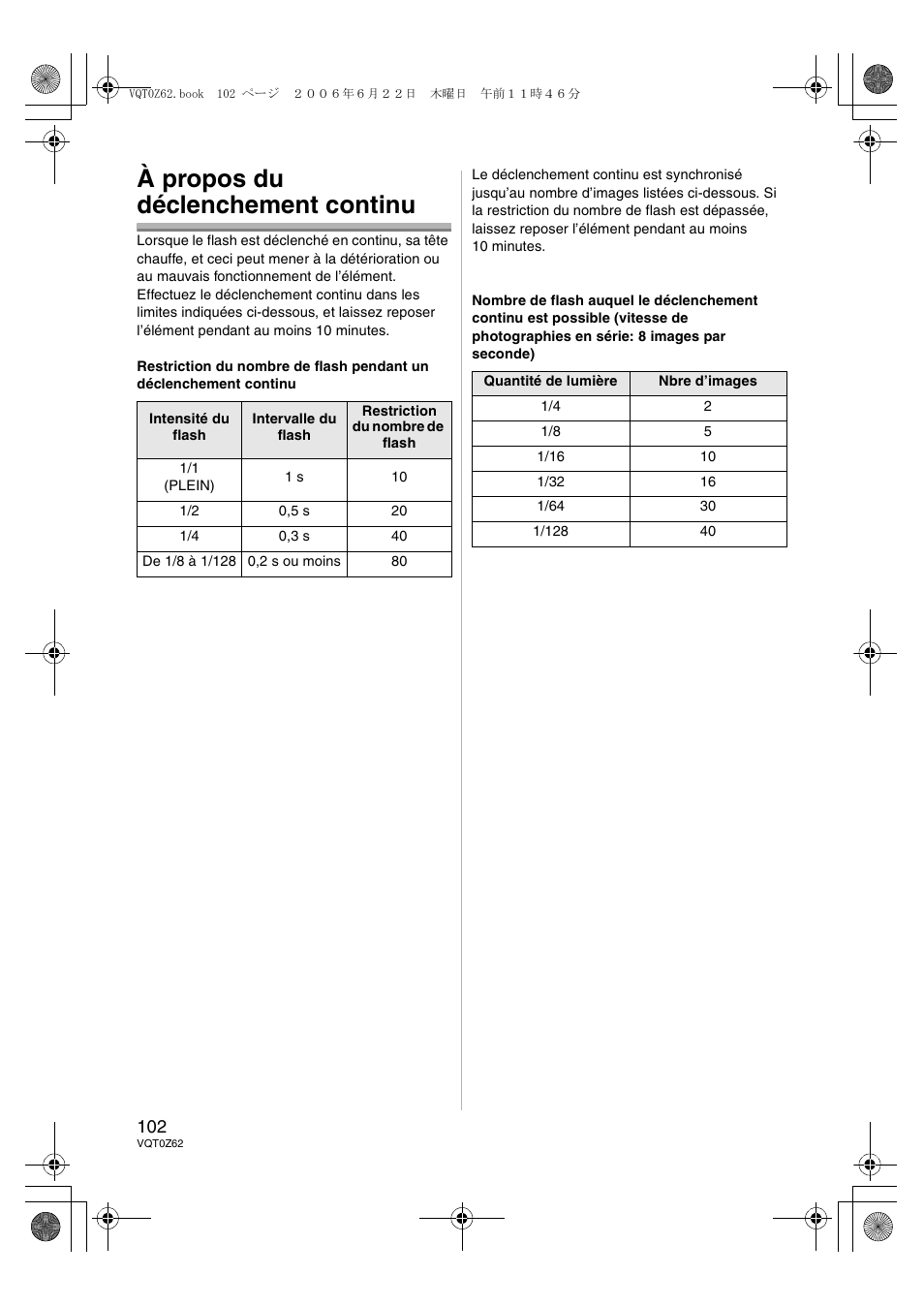 VQT0Z62.book 102 ページ ２００６年６月２２日 木曜日 午前１１時４６分

À propos du déclenchement continu

Lorsque le flash est déclenché en continu, sa tête chauffe, et ceci peut mener à la détérioration ou au mauvais fonctionnement de l'élément. Effectuez le déclenchement continu dans les limites indiquées ci-dessous, et laissez reposer l'élément pendant au moins 10 minutes.

Restriction du nombre de flash pendant un déclenchement continu

| Intensité du flash | Intervalle du flash | Restriction du nombre de flash |
|---|---|---|
| 1/1 (PLEIN) | 1 s | 10 |
| 1/2 | 0,5 s | 20 |
| 1/4 | 0,3 s | 40 |
| De 1/8 à 1/128 | 0,2 s ou moins | 80 |

Le déclenchement continu est synchronisé jusqu'au nombre d'images listées ci-dessous. Si la restriction du nombre de flash est dépassée, laissez reposer l'élément pendant au moins 10 minutes.

Nombre de flash auquel le déclenchement continu est possible (vitesse de photographies en série: 8 images par seconde)

| Quantité de lumière | Nbre d'images |
|---|---|
| 1/4 | 2 |
| 1/8 | 5 |
| 1/16 | 10 |
| 1/32 | 16 |
| 1/64 | 30 |
| 1/128 | 40 |

102
VQT0Z62